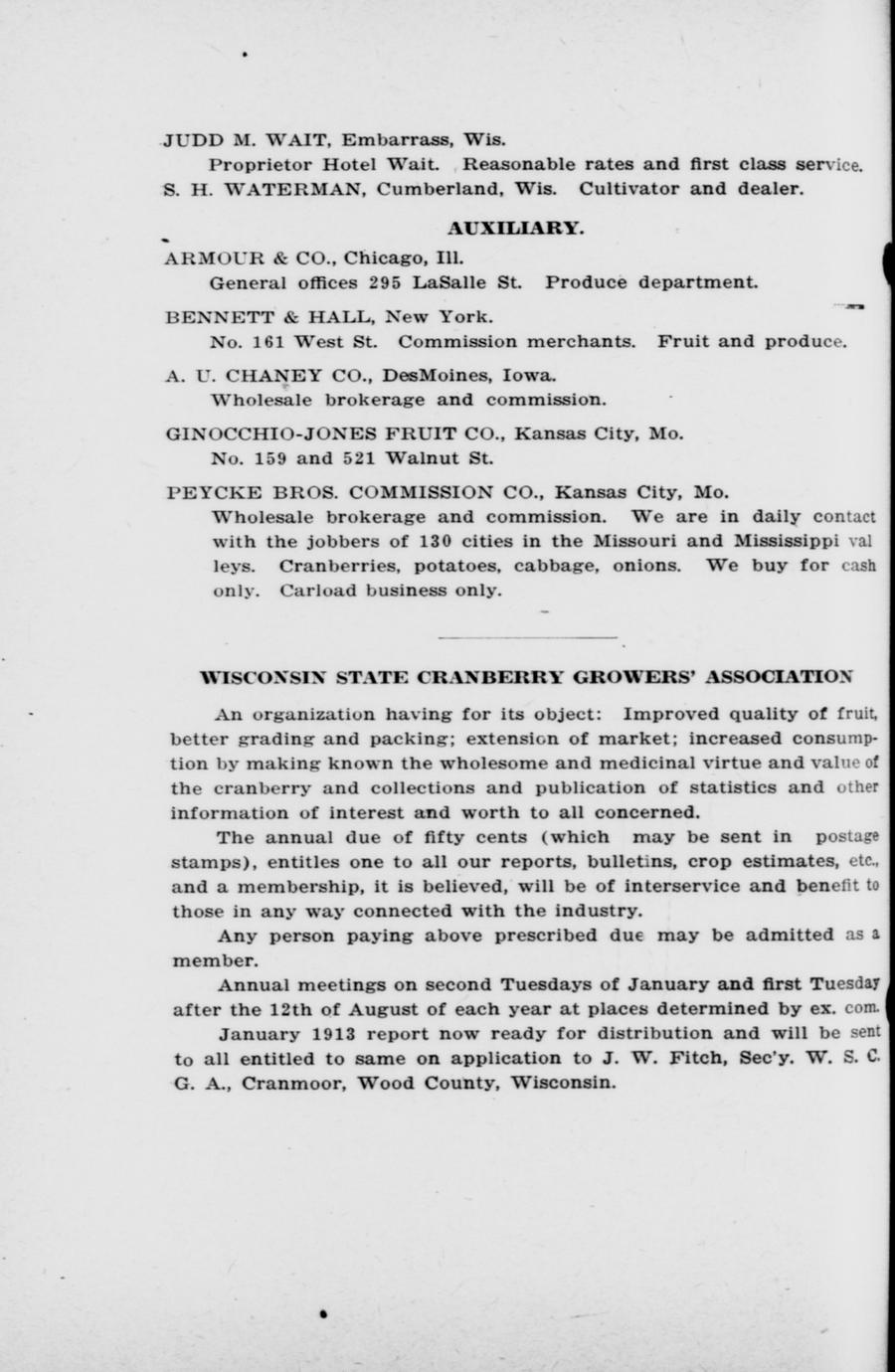 JUDD M. WAIT, Embarrass, Wis.
Proprietor Hotel Wait. Reasonable rates and first class service.
S. H. WATERMAN, Cumberland, Wis. Cultivator and dealer.

AUXILIARY.

ARMOUR & CO., Chicago, Ill.
General offices 295 LaSalle St. Produce department.

BENNETT & HALL, New York.
No. 161 West St. Commission merchants. Fruit and produce.

A. U. CHANEY CO., DesMoines, Iowa.
Wholesale brokerage and commission.

GINOCCHIO-JONES FRUIT CO., Kansas City, Mo.
No. 159 and 521 Walnut St.

PEYCKE BROS. COMMISSION CO., Kansas City, Mo.
Wholesale brokerage and commission. We are in daily contact with the jobbers of 130 cities in the Missouri and Mississippi valleys. Cranberries, potatoes, cabbage, onions. We buy for cash only. Carload business only.

WISCONSIN STATE CRANBERRY GROWERS' ASSOCIATION

An organization having for its object: Improved quality of fruit, better grading and packing; extension of market; increased consumption by making known the wholesome and medicinal virtue and value of the cranberry and collections and publication of statistics and other information of interest and worth to all concerned.

The annual due of fifty cents (which may be sent in postage stamps), entitles one to all our reports, bulletins, crop estimates, etc., and a membership, it is believed, will be of interservice and benefit to those in any way connected with the industry.

Any person paying above prescribed due may be admitted as a member.

Annual meetings on second Tuesdays of January and first Tuesday after the 12th of August of each year at places determined by ex. com.

January 1913 report now ready for distribution and will be sent to all entitled to same on application to J. W. Fitch, Sec'y. W. S. C. G. A., Cranmoor, Wood County, Wisconsin.